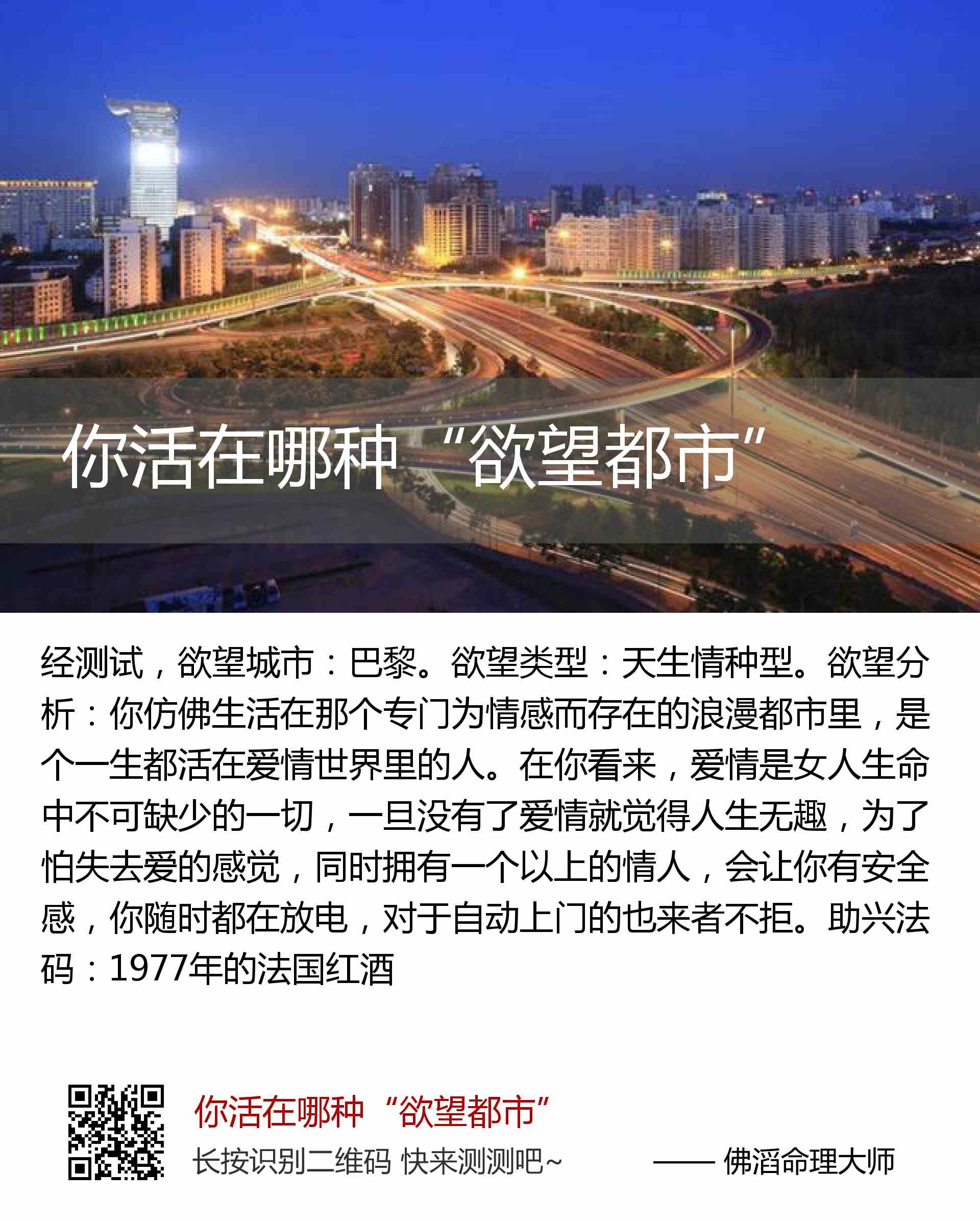 你活在哪种“欲望都市”

经测试，欲望城市：巴黎。欲望类型：天生情种型。欲望分析：你仿佛生活在那个专门为情感而存在的浪漫都市里，是个一生都活在爱情世界里的人。在你看来，爱情是女人生命中不可缺少的一切，一旦没有了爱情就觉得人生无趣，为了怕失去爱的感觉，同时拥有一个以上的情人，会让你有安全感，你随时都在放电，对于自动上门的也来者不拒。助兴法码：1977年的法国红酒

你活在哪种“欲望都市”
长按识别二维码 快来测测吧~
—— 佛滔命理大师